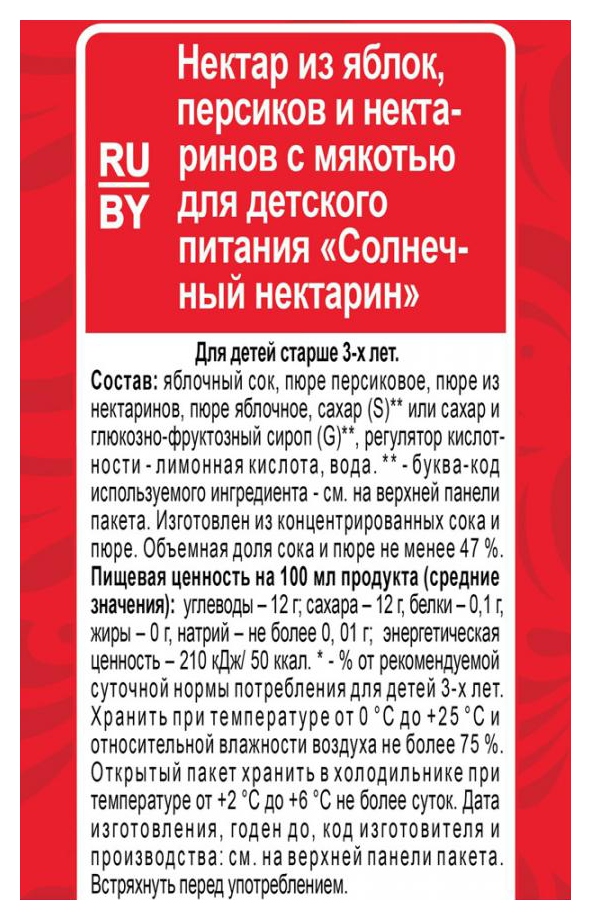 RU
BY

Нектар из яблок, персиков и нектаринов с мякотью для детского питания «Солнечный нектарин»

Для детей старше 3-х лет.
Состав: яблочный сок, пюре персиковое, пюре из нектаринов, пюре яблочное, сахар (S)** или сахар и глюкозно-фруктозный сироп (G)**, регулятор кислотности - лимонная кислота, вода. ** - буква-код используемого ингредиента - см. на верхней панели пакета. Изготовлен из концентрированных сока и пюре. Объемная доля сока и пюре не менее 47 %.
Пищевая ценность на 100 мл продукта (средние значения): углеводы – 12 г; сахара – 12 г, белки – 0,1 г, жиры – 0 г, натрий – не более 0, 01 г; энергетическая ценность – 210 кДж/ 50 ккал. * - % от рекомендуемой суточной нормы потребления для детей 3-х лет. Хранить при температуре от 0 °С до +25 °С и относительной влажности воздуха не более 75 %. Открытый пакет хранить в холодильнике при температуре от +2 °С до +6 °С не более суток. Дата изготовления, годен до, код изготовителя и производства: см. на верхней панели пакета. Встряхнуть перед употреблением.